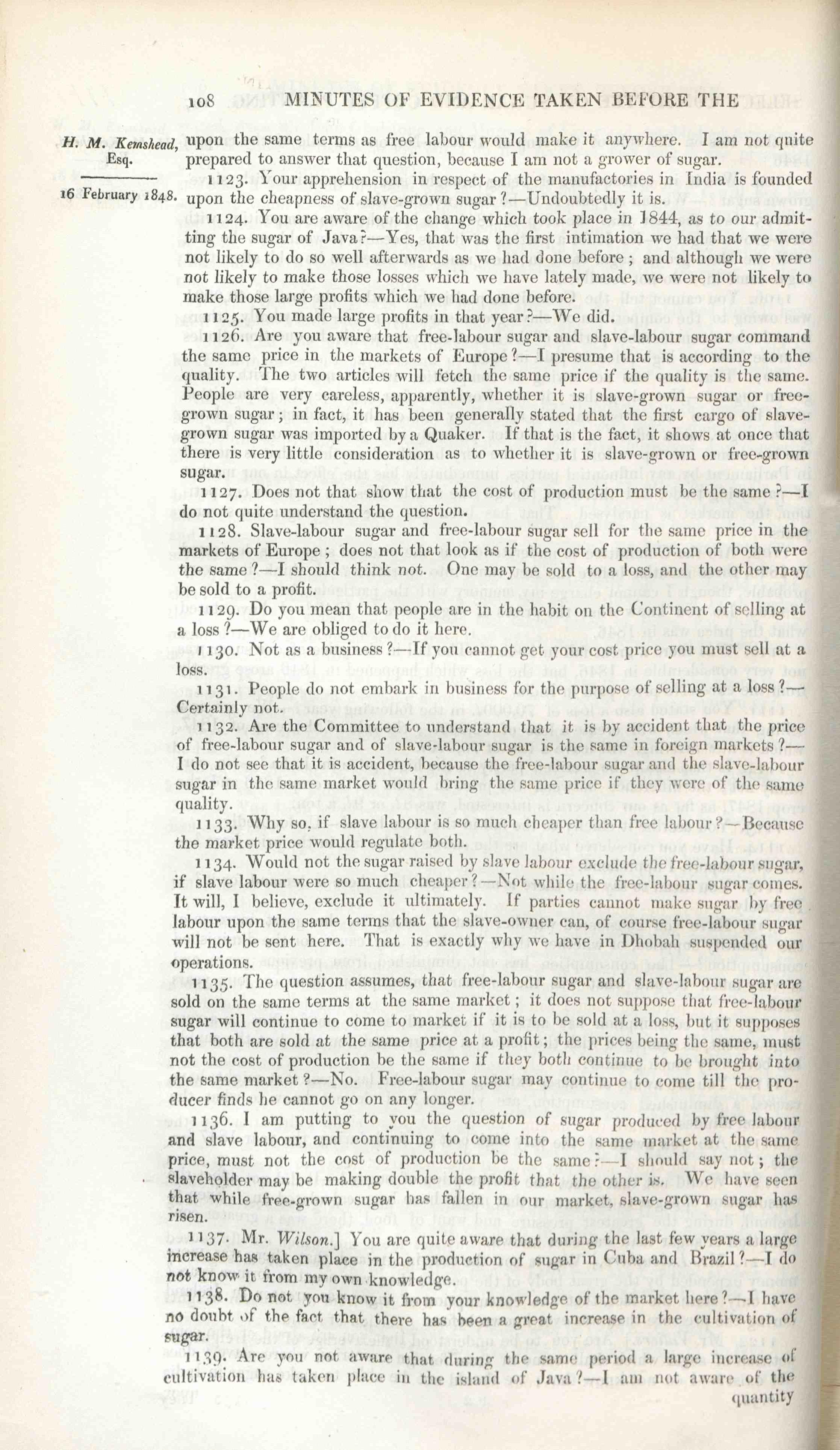 108 MINUTES OF EVIDENCE TAKEN BEFORE THE

H. M. Kemshead, Esq.

16 February 1848.

upon the same terms as free labour would make it anywhere. I am not quite prepared to answer that question, because I am not a grower of sugar.

1123. Your apprehension in respect of the manufactories in India is founded upon the cheapness of slave-grown sugar?—Undoubtedly it is.

1124. You are aware of the change which took place in 1844, as to our admitting the sugar of Java?—Yes, that was the first intimation we had that we were not likely to do so well afterwards as we had done before; and although we were not likely to make those losses which we have lately made, we were not likely to make those large profits which we had done before.

1125. You made large profits in that year?—We did.

1126. Are you aware that free-labour sugar and slave-labour sugar command the same price in the markets of Europe?—I presume that is according to the quality. The two articles will fetch the same price if the quality is the same. People are very careless, apparently, whether it is slave-grown sugar or free-grown sugar; in fact, it has been generally stated that the first cargo of slave-grown sugar was imported by a Quaker. If that is the fact, it shows at once that there is very little consideration as to whether it is slave-grown or free-grown sugar.

1127. Does not that show that the cost of production must be the same?—I do not quite understand the question.

1128. Slave-labour sugar and free-labour sugar sell for the same price in the markets of Europe; does not that look as if the cost of production of both were the same?—I should think not. One may be sold to a loss, and the other may be sold to a profit.

1129. Do you mean that people are in the habit on the Continent of selling at a loss?—We are obliged to do it here.

1130. Not as a business?—If you cannot get your cost price you must sell at a loss.

1131. People do not embark in business for the purpose of selling at a loss?—Certainly not.

1132. Are the Committee to understand that it is by accident that the price of free-labour sugar and of slave-labour sugar is the same in foreign markets?—I do not see that it is accident, because the free-labour sugar and the slave-labour sugar in the same market would bring the same price if they were of the same quality.

1133. Why so, if slave labour is so much cheaper than free labour?—Because the market price would regulate both.

1134. Would not the sugar raised by slave labour exclude the free-labour sugar, if slave labour were so much cheaper?—Not while the free-labour sugar comes. It will, I believe, exclude it ultimately. If parties cannot make sugar by free labour upon the same terms that the slave-owner can, of course free-labour sugar will not be sent here. That is exactly why we have in Dhobah suspended our operations.

1135. The question assumes, that free-labour sugar and slave-labour sugar are sold on the same terms at the same market; it does not suppose that free-labour sugar will continue to come to market if it is to be sold at a loss, but it supposes that both are sold at the same price at a profit; the prices being the same, must not the cost of production be the same if they both continue to be brought into the same market?—No. Free-labour sugar may continue to come till the producer finds he cannot go on any longer.

1136. I am putting to you the question of sugar produced by free labour and slave labour, and continuing to come into the same market at the same price, must not the cost of production be the same?—I should say not; the slaveholder may be making double the profit that the other is. We have seen that while free-grown sugar has fallen in our market, slave-grown sugar has risen.

1137. Mr. Wilson.] You are quite aware that during the last few years a large increase has taken place in the production of sugar in Cuba and Brazil?—I do not know it from my own knowledge.

1138. Do not you know it from your knowledge of the market here?—I have no doubt of the fact that there has been a great increase in the cultivation of sugar.

1139. Are you not aware that during the same period a large increase of cultivation has taken place in the island of Java?—I am not aware of the

quantity